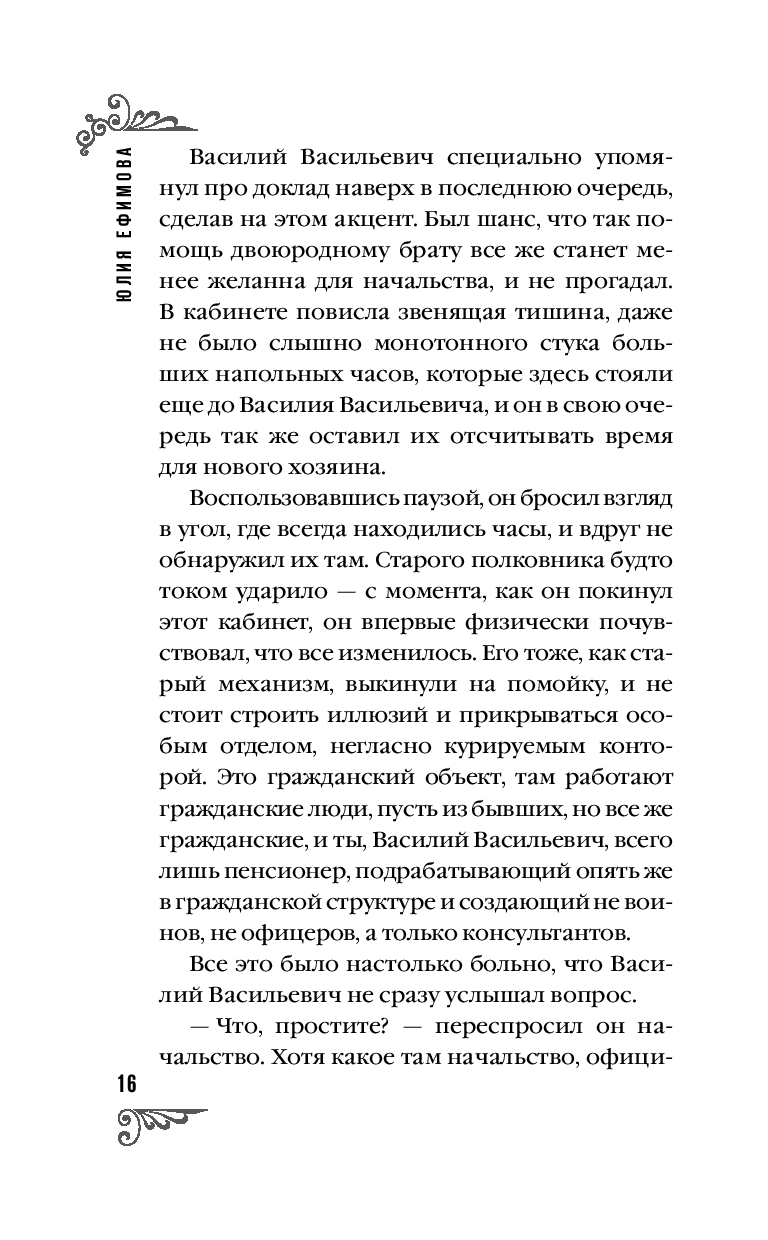 ЮЛИЯ ЕФИМОВА

Василий Васильевич специально упомянул про доклад наверх в последнюю очередь, сделав на этом акцент. Был шанс, что так помощь двоюродному брату все же станет менее желанна для начальства, и не прогадал. В кабинете повисла звенящая тишина, даже не было слышно монотонного стука больших напольных часов, которые здесь стояли еще до Василия Васильевича, и он в свою очередь так же оставил их отсчитывать время для нового хозяина.

Воспользовавшись паузой, он бросил взгляд в угол, где всегда находились часы, и вдруг не обнаружил их там. Старого полковника будто током ударило — с момента, как он покинул этот кабинет, он впервые физически почувствовал, что все изменилось. Его тоже, как старый механизм, выкинули на помойку, и не стоит строить иллюзий и прикрываться особым отделом, негласно курируемым конторой. Это гражданский объект, там работают гражданские люди, пусть из бывших, но все же гражданские, и ты, Василий Васильевич, всего лишь пенсионер, подрабатывающий опять же в гражданской структуре и создающий не воинов, не офицеров, а только консультантов.

Все это было настолько больно, что Василий Васильевич не сразу услышал вопрос.

— Что, простите? — переспросил он начальство. Хотя какое там начальство, офици-

16